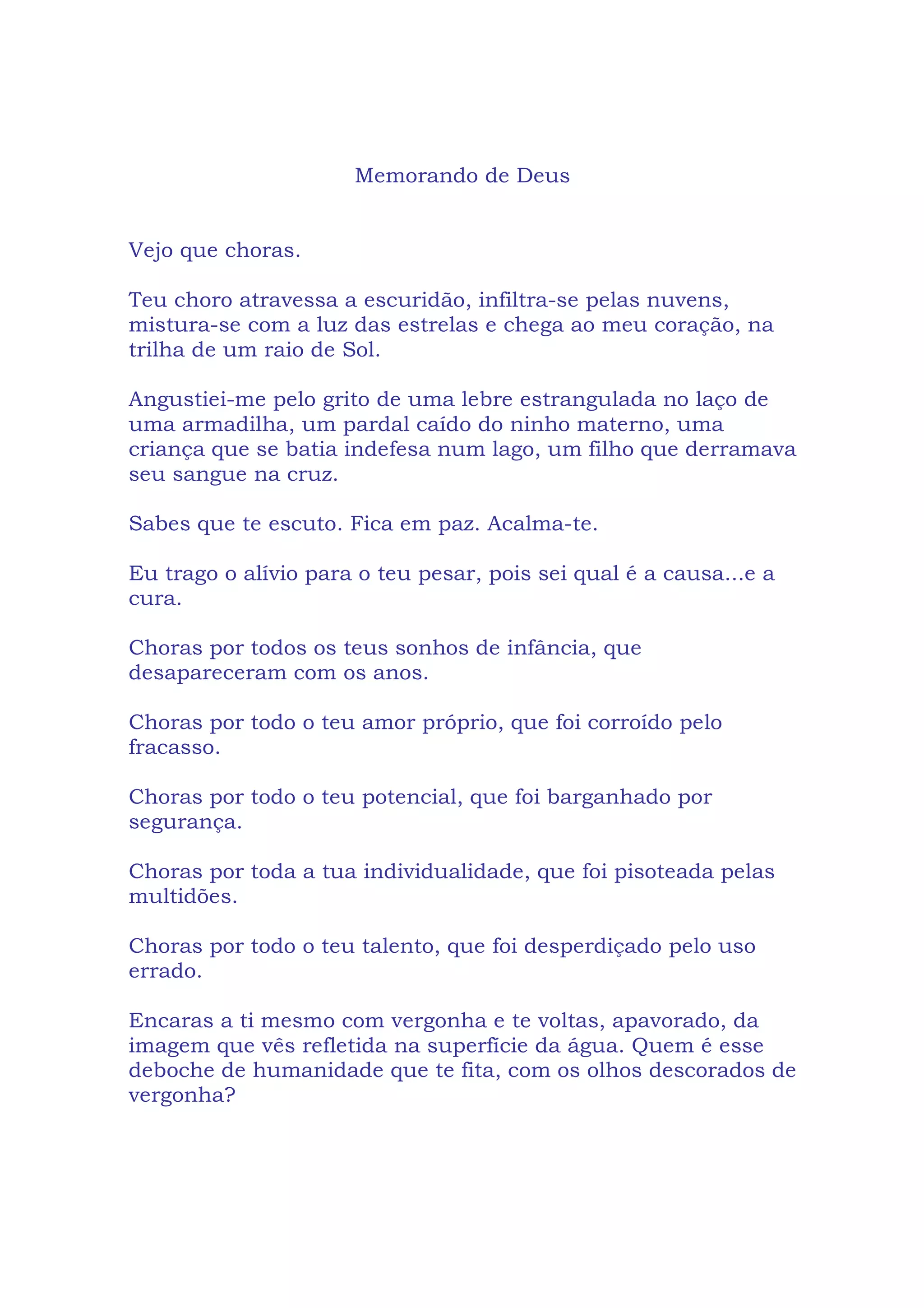 Memorando de Deus

Vejo que choras.

Teu choro atravessa a escuridão, infiltra-se pelas nuvens, mistura-se com a luz das estrelas e chega ao meu coração, na trilha de um raio de Sol.

Angustiei-me pelo grito de uma lebre estrangulada no laço de uma armadilha, um pardal caído do ninho materno, uma criança que se batia indefesa num lago, um filho que derramava seu sangue na cruz.

Sabes que te escuto. Fica em paz. Acalma-te.

Eu trago o alívio para o teu pesar, pois sei qual é a causa...e a cura.

Choras por todos os teus sonhos de infância, que desapareceram com os anos.

Choras por todo o teu amor próprio, que foi corroído pelo fracasso.

Choras por todo o teu potencial, que foi barganhado por segurança.

Choras por toda a tua individualidade, que foi pisoteada pelas multidões.

Choras por todo o teu talento, que foi desperdiçado pelo uso errado.

Encaras a ti mesmo com vergonha e te voltas, apavorado, da imagem que vês refletida na superfície da água. Quem é esse deboche de humanidade que te fita, com os olhos descorados de vergonha?